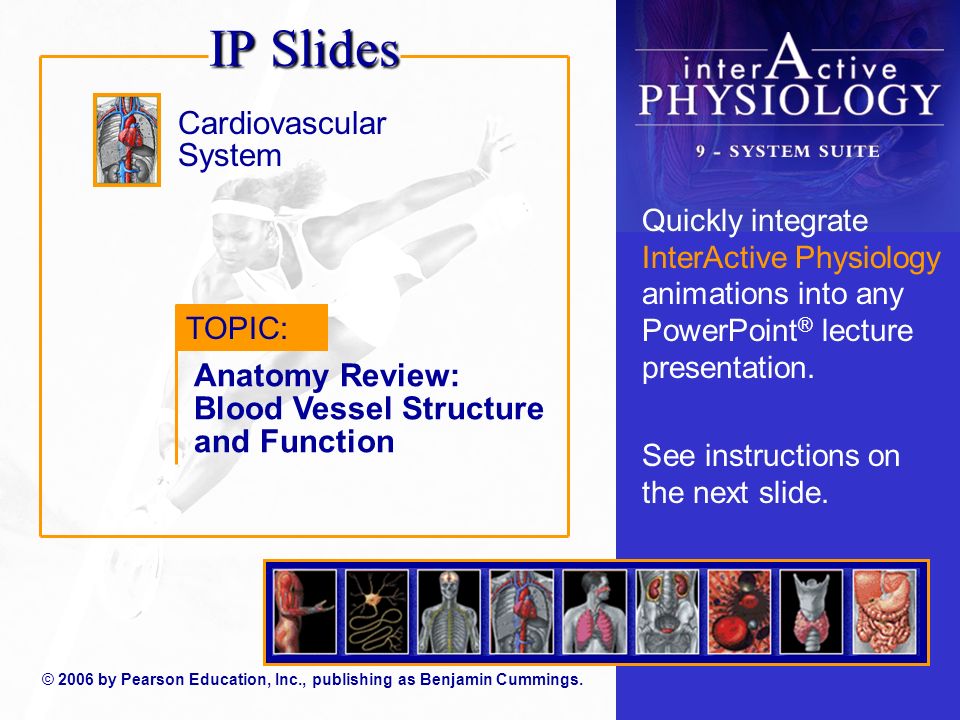 IP Slides

Cardiovascular System

TOPIC:

Anatomy Review: Blood Vessel Structure and Function

interActive PHYSIOLOGY

9 - SYSTEM SUITE

Quickly integrate InterActive Physiology animations into any PowerPoint® lecture presentation.

See instructions on the next slide.

© 2006 by Pearson Education, Inc., publishing as Benjamin Cummings.